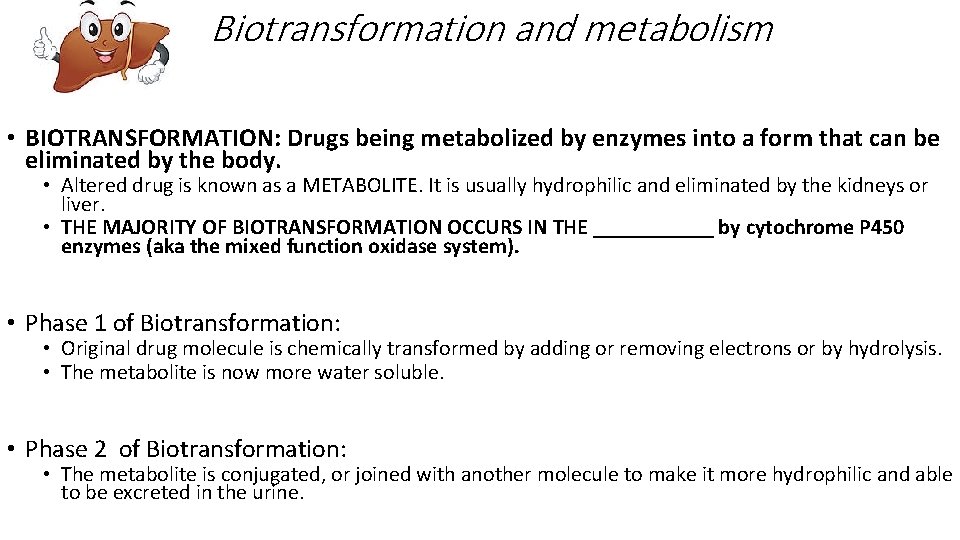 Biotransformation and metabolism

• BIOTRANSFORMATION: Drugs being metabolized by enzymes into a form that can be eliminated by the body.
• Altered drug is known as a METABOLITE. It is usually hydrophilic and eliminated by the kidneys or liver.
• THE MAJORITY OF BIOTRANSFORMATION OCCURS IN THE ___________ by cytochrome P450 enzymes (aka the mixed function oxidase system).

• Phase 1 of Biotransformation:
• Original drug molecule is chemically transformed by adding or removing electrons or by hydrolysis.
• The metabolite is now more water soluble.

• Phase 2 of Biotransformation:
• The metabolite is conjugated, or joined with another molecule to make it more hydrophilic and able to be excreted in the urine.